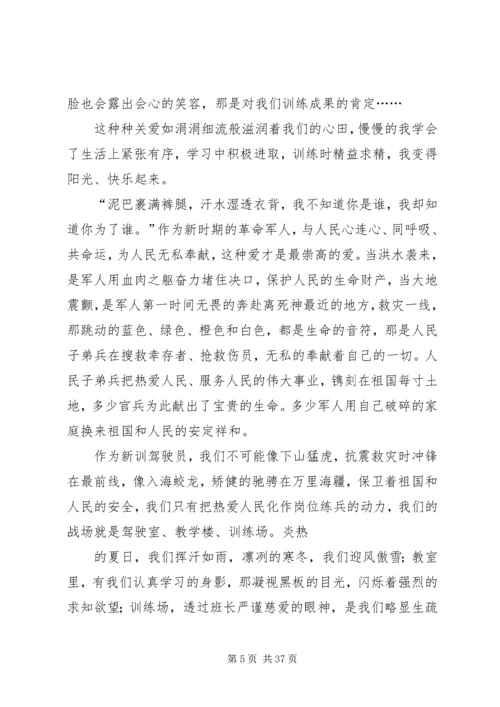 脸也会露出会心的笑容，那是对我们训练成果的肯定……

这种种关爱如涓涓细流般滋润着我们的心田，慢慢的我学会了生活上紧张有序，学习中积极进取，训练时精益求精，我变得阳光、快乐起来。

“泥巴裹满裤腿，汗水湿透衣背，我不知道你是谁，我却知道你为了谁。”作为新时期的革命军人，与人民心连心、同呼吸、共命运，为人民无私奉献，这种爱才是最崇高的爱。当洪水袭来，是军人用血肉之躯奋力堵住决口，保护人民的生命财产，当大地震颤，是军人第一时间无畏的奔赴离死神最近的地方，救灾一线，那跳动的蓝色、绿色、橙色和白色，都是生命的音符，那是人民子弟兵在搜救幸存者、抢救伤员，无私的奉献着自己的一切。人民子弟兵把热爱人民、服务人民的伟大事业，镌刻在祖国每寸土地，多少官兵为此献出了宝贵的生命。多少军人用自己破碎的家庭换来祖国和人民的安定祥和。

作为新训驾驶员，我们不可能像下山猛虎，抗震救灾时冲锋在最前线，像入海蛟龙，矫健的驰骋在万里海疆，保卫着祖国和人民的安全，我们只有把热爱人民化作岗位练兵的动力，我们的战场就是驾驶室、教学楼、训练场。炎热

的夏日，我们挥汗如雨，凛冽的寒冬，我们迎风傲雪；教室里，有我们认真学习的身影，那凝视黑板的目光，闪烁着强烈的求知欲望；训练场，透过班长严谨慈爱的眼神，是我们略显生疏

第 5 页 共 37 页